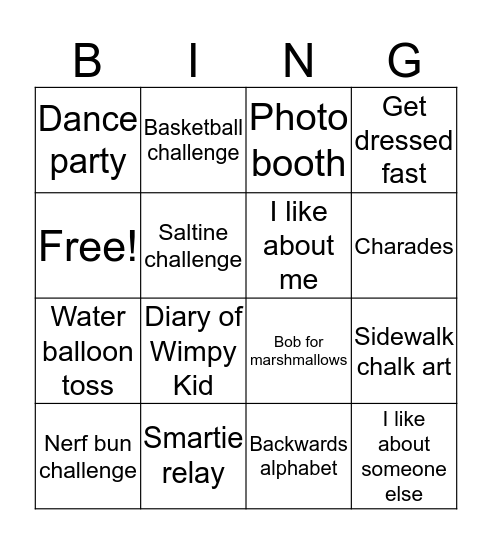 | B | I | N | G |
|---|---|---|---|
| Dance party | Basketball challenge | Photo booth | Get dressed fast |
| Free! | Saltine challenge | I like about me | Charades |
| Water balloon toss | Diary of Wimpy Kid | Bob for marshmallows | Sidewalk chalk art |
| Nerf bun challenge | Smartie relay | Backwards alphabet | I like about someone else |